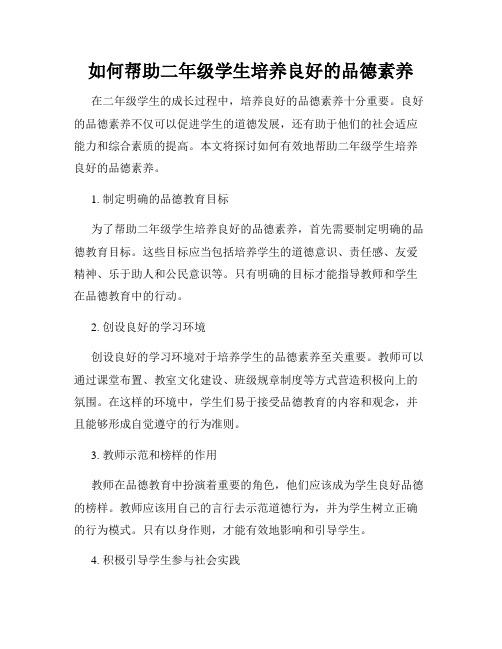 如何帮助二年级学生培养良好的品德素养

在二年级学生的成长过程中，培养良好的品德素养十分重要。良好的品德素养不仅可以促进学生的道德发展，还有助于他们的社会适应能力和综合素质的提高。本文将探讨如何有效地帮助二年级学生培养良好的品德素养。

1. 制定明确的品德教育目标

为了帮助二年级学生培养良好的品德素养，首先需要制定明确的品德教育目标。这些目标应当包括培养学生的道德意识、责任感、友爱精神、乐于助人和公民意识等。只有明确的目标才能指导教师和学生在品德教育中的行动。

2. 创设良好的学习环境

创设良好的学习环境对于培养学生的品德素养至关重要。教师可以通过课堂布置、教室文化建设、班级规章制度等方式营造积极向上的氛围。在这样的环境中，学生们易于接受品德教育的内容和观念，并且能够形成自觉遵守的行为准则。

3. 教师示范和榜样的作用

教师在品德教育中扮演着重要的角色，他们应该成为学生良好品德的榜样。教师应该用自己的言行去示范道德行为，并为学生树立正确的行为模式。只有以身作则，才能有效地影响和引导学生。

4. 积极引导学生参与社会实践